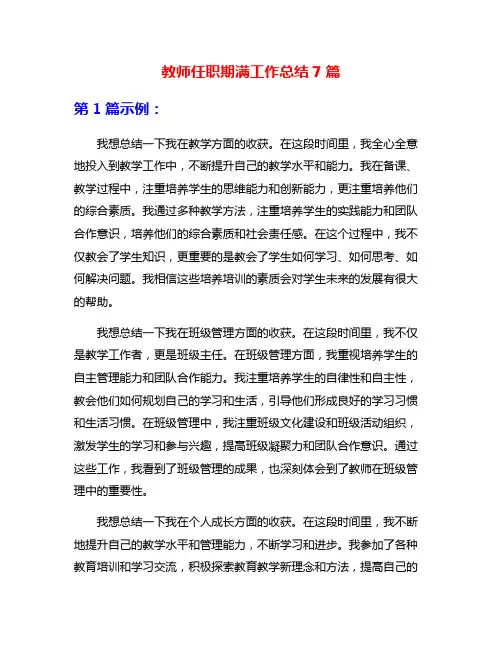 教师任职期满工作总结 7 篇

第 1 篇示例：

我想总结一下我在教学方面的收获。在这段时间里，我全心全意地投入到教学工作中，不断提升自己的教学水平和能力。我在备课、教学过程中，注重培养学生的思维能力和创新能力，更注重培养他们的综合素质。我通过多种教学方法，注重培养学生的实践能力和团队合作意识，培养他们的综合素质和社会责任感。在这个过程中，我不仅教会了学生知识，更重要的是教会了学生如何学习、如何思考、如何解决问题。我相信这些培养培训的素质会对学生未来的发展有很大的帮助。

我想总结一下我在班级管理方面的收获。在这段时间里，我不仅是教学工作者，更是班级主任。在班级管理方面，我重视培养学生的自主管理能力和团队合作能力。我注重培养学生的自律性和自主性，教会他们如何规划自己的学习和生活，引导他们形成良好的学习习惯和生活习惯。在班级管理中，我注重班级文化建设和班级活动组织，激发学生的学习和参与兴趣，提高班级凝聚力和团队合作意识。通过这些工作，我看到了班级管理的成果，也深刻体会到了教师在班级管理中的重要性。

我想总结一下我在个人成长方面的收获。在这段时间里，我不断地提升自己的教学水平和管理能力，不断学习和进步。我参加了各种教育培训和学习交流，积极探索教育教学新理念和方法，提高自己的